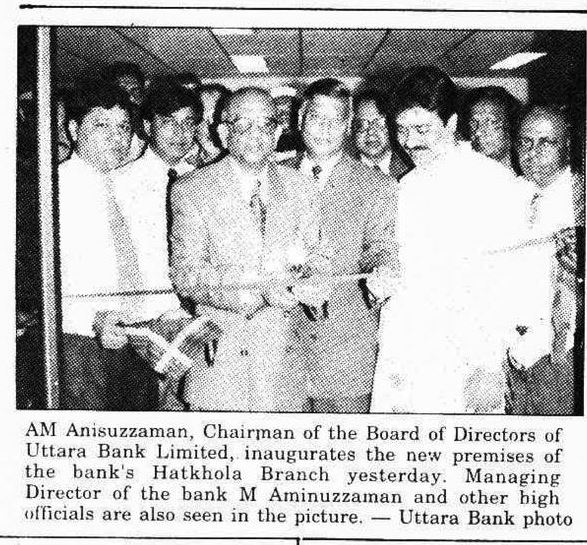 AM Anisuzzaman, Chairman of the Board of Directors of Uttara Bank Limited, inaugurates the new premises of the bank's Hatkhola Branch yesterday. Managing Director of the bank M Aminuzzaman and other high officials are also seen in the picture. — Uttara Bank photo